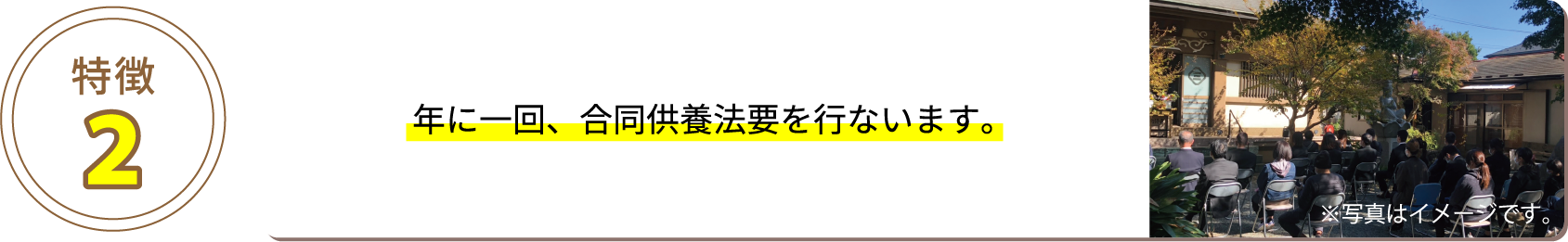 特徴
2

年に一回、合同供養法要を行ないます。

※写真はイメージです。